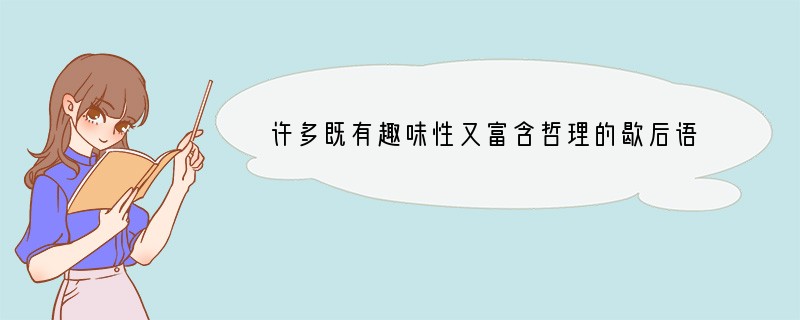 许多既有趣味性又富含哲理的歇后语